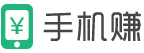 ¥ 手机赚